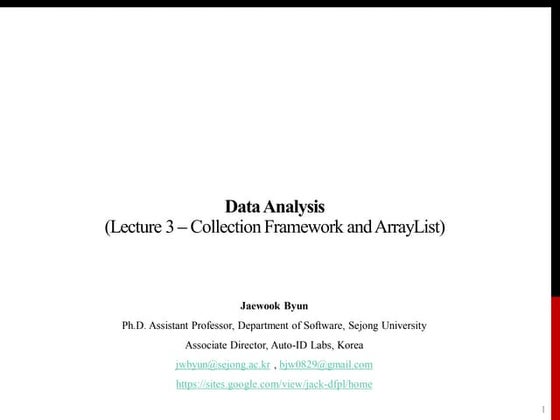 Data Analysis
(Lecture 3 – Collection Framework and ArrayList)

Jaewook Byun

Ph.D. Assistant Professor, Department of Software, Sejong University

Associate Director, Auto-ID Labs, Korea

jwbyun@sejong.ac.kr , bjw0829@gmail.com

https://sites.google.com/view/jack-dfpl/home

1